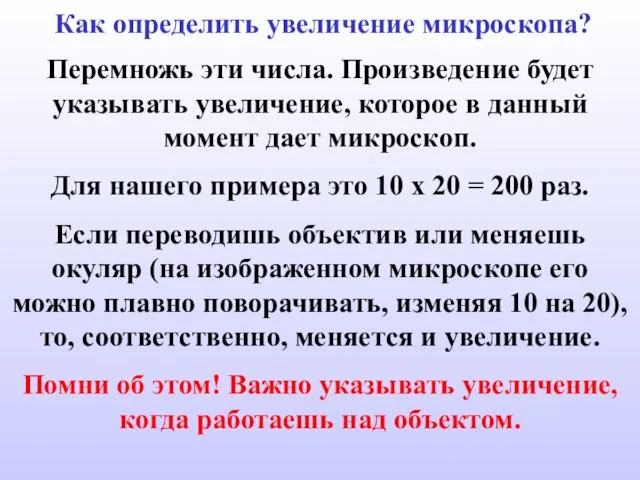 Как определить увеличение микроскопа?

Перемножь эти числа. Произведение будет указывать увеличение, которое в данный момент дает микроскоп.

Для нашего примера это 10 х 20 = 200 раз.

Если переводишь объектив или меняешь окуляр (на изображенном микроскопе его можно плавно поворачивать, изменяя 10 на 20), то, соответственно, меняется и увеличение.

Помни об этом! Важно указывать увеличение, когда работаешь над объектом.